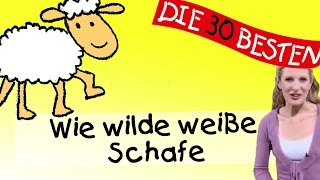 DIE 30 BESTEN

Wie wilde weiße Schafe